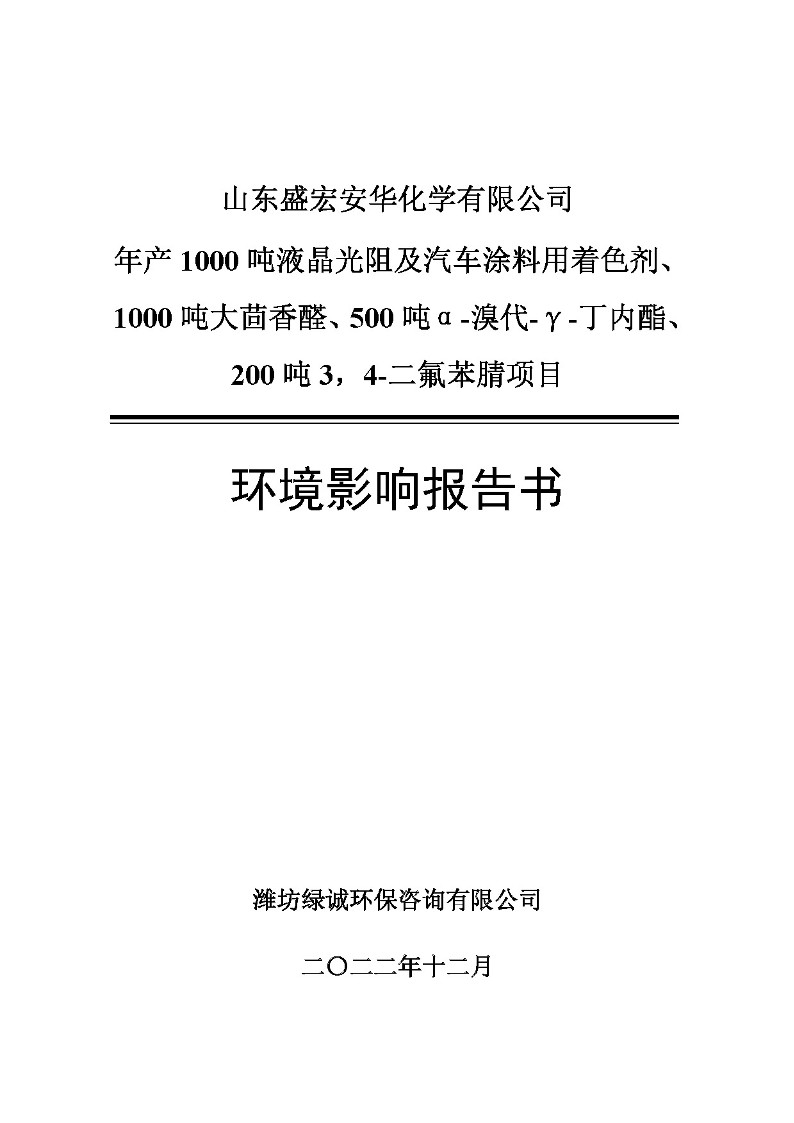 山东盛宏安华化学有限公司

年产 1000 吨液晶光阻及汽车涂料用着色剂、1000 吨大茴香醛、500 吨α-溴代-γ-丁内酯、200 吨 3，4-二氟苯腈项目

环境影响报告书

潍坊绿诚环保咨询有限公司

二〇二二年十二月